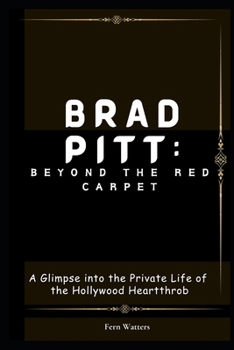 BRAD PITT:
BEYOND THE RED CARPET

A Glimpse into the Private Life of the Hollywood Heartthrob

Fern Watters